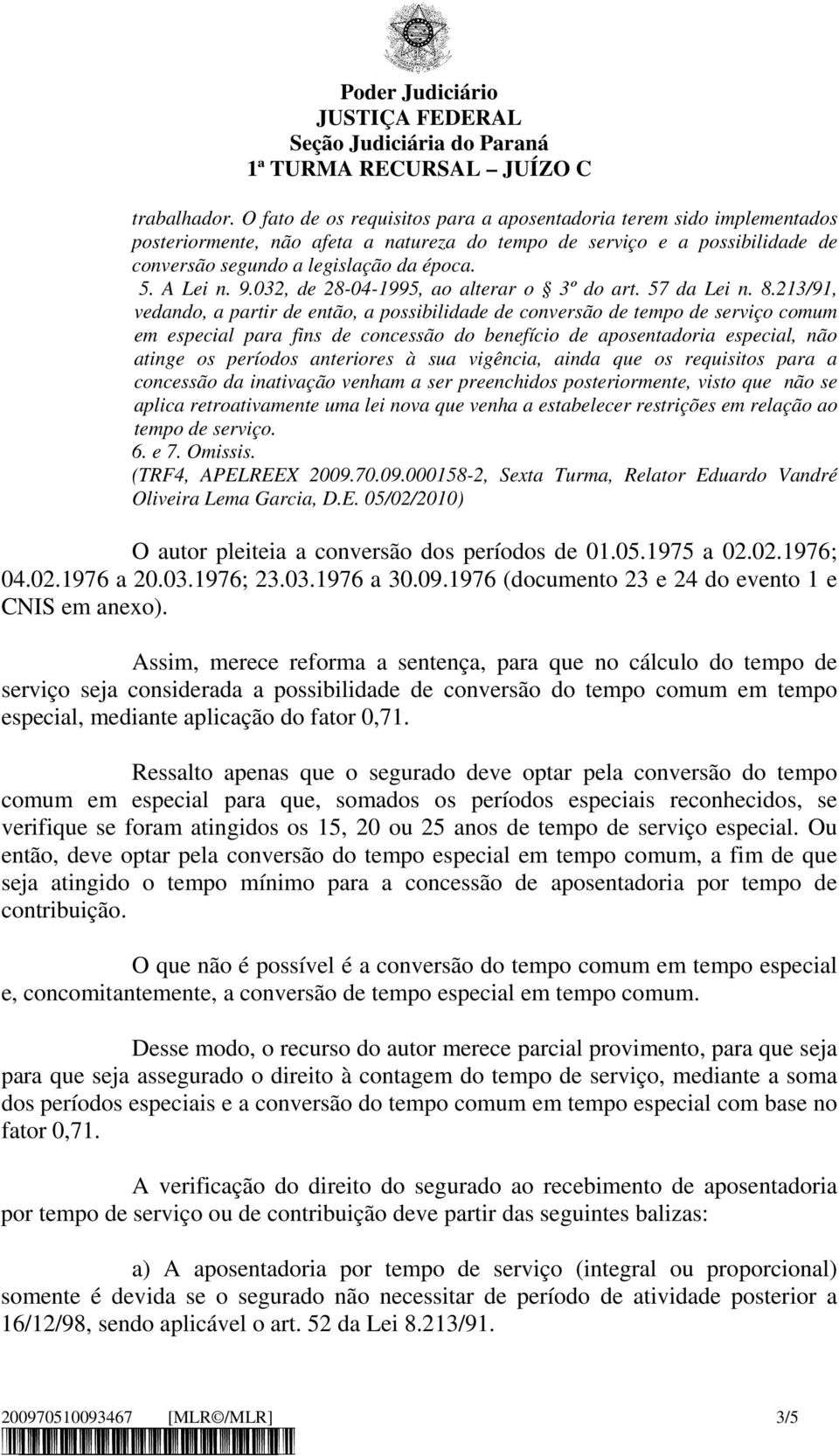 Poder Judiciário
JUSTIÇA FEDERAL
Seção Judiciária do Paraná
1ª TURMA RECURSAL – JUÍZO C

trabalhador. O fato de os requisitos para a aposentadoria terem sido implementados posteriormente, não afeta a natureza do tempo de serviço e a possibilidade de conversão segundo a legislação da época.
5. A Lei n. 9.032, de 28-04-1995, ao alterar o § 3º do art. 57 da Lei n. 8.213/91, vedando, a partir de então, a possibilidade de conversão de tempo de serviço comum em especial para fins de concessão do benefício de aposentadoria especial, não atinge os períodos anteriores à sua vigência, ainda que os requisitos para a concessão da inativação venham a ser preenchidos posteriormente, visto que não se aplica retroativamente uma lei nova que venha a estabelecer restrições em relação ao tempo de serviço.
6. e 7. Omissis.
(TRF4, APELREEX 2009.70.09.000158-2, Sexta Turma, Relator Eduardo Vandré Oliveira Lema Garcia, D.E. 05/02/2010)

O autor pleiteia a conversão dos períodos de 01.05.1975 a 02.02.1976; 04.02.1976 a 20.03.1976; 23.03.1976 a 30.09.1976 (documento 23 e 24 do evento 1 e CNIS em anexo).

Assim, merece reforma a sentença, para que no cálculo do tempo de serviço seja considerada a possibilidade de conversão do tempo comum em tempo especial, mediante aplicação do fator 0,71.

Ressalto apenas que o segurado deve optar pela conversão do tempo comum em especial para que, somados os períodos especiais reconhecidos, se verifique se foram atingidos os 15, 20 ou 25 anos de tempo de serviço especial. Ou então, deve optar pela conversão do tempo especial em tempo comum, a fim de que seja atingido o tempo mínimo para a concessão de aposentadoria por tempo de contribuição.

O que não é possível é a conversão do tempo comum em tempo especial e, concomitantemente, a conversão de tempo especial em tempo comum.

Desse modo, o recurso do autor merece parcial provimento, para que seja para que seja assegurado o direito à contagem do tempo de serviço, mediante a soma dos períodos especiais e a conversão do tempo comum em tempo especial com base no fator 0,71.

A verificação do direito do segurado ao recebimento de aposentadoria por tempo de serviço ou de contribuição deve partir das seguintes balizas:

a) A aposentadoria por tempo de serviço (integral ou proporcional) somente é devida se o segurado não necessitar de período de atividade posterior a 16/12/98, sendo aplicável o art. 52 da Lei 8.213/91.

200970510093467 [MLR©/MLR] 3/5